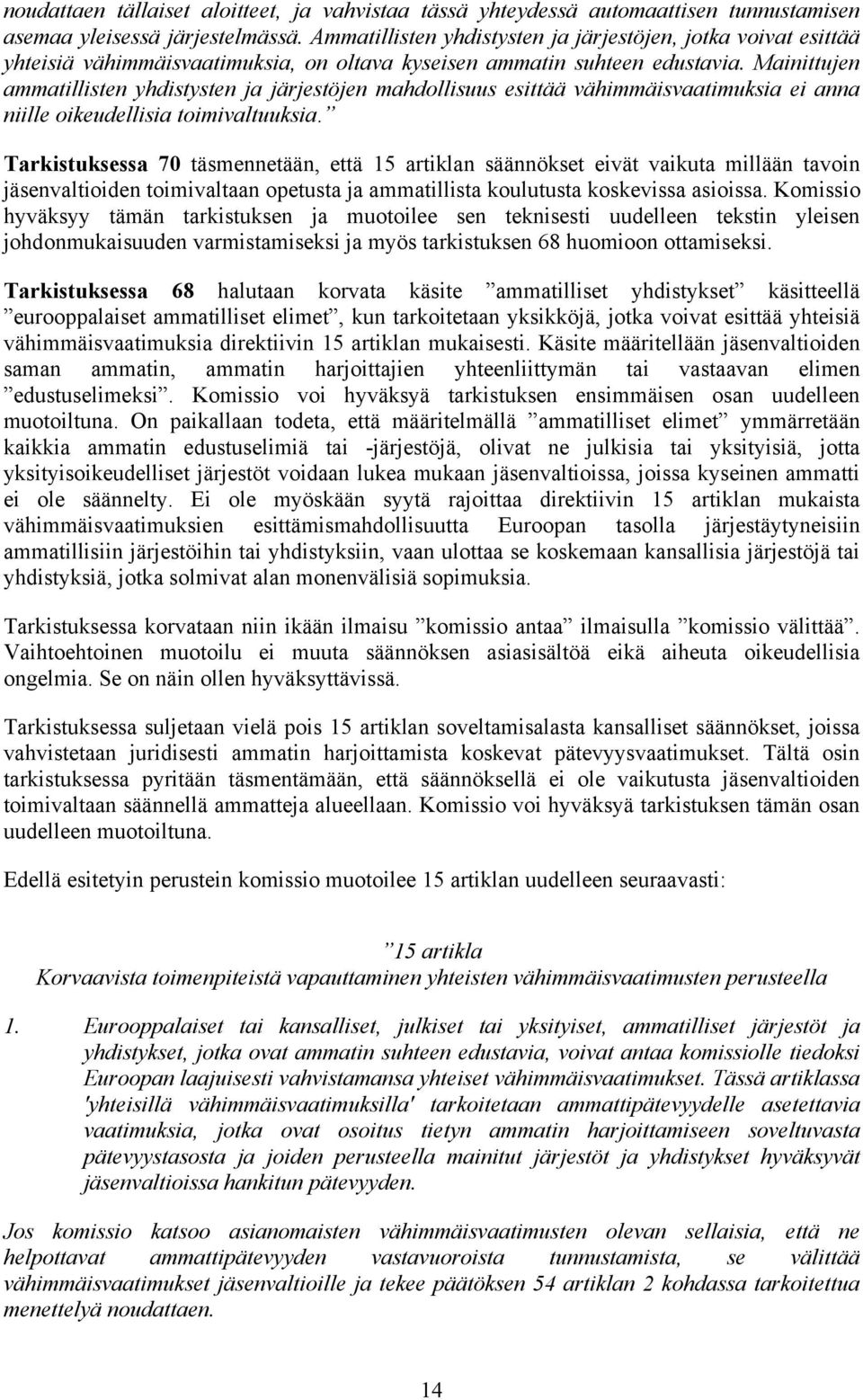 noudattaen tällaiset aloitteet, ja vahvistaa tässä yhteydessä automaattisen tunnustamisen asemaa yleisessä järjestelmässä. Ammatillisten yhdistysten ja järjestöjen, jotka voivat esittää yhteisiä vähimmäisvaatimuksia, on oltava kyseisen ammatin suhteen edustavia. Mainittujen ammatillisten yhdistysten ja järjestöjen mahdollisuus esittää vähimmäisvaatimuksia ei anna niille oikeudellisia toimivaltuuksia.”

Tarkistuksessa 70 täsmennetään, että 15 artiklan säännökset eivät vaikuta millään tavoin jäsenvaltioiden toimivaltaan opetusta ja ammatillista koulutusta koskevissa asioissa. Komissio hyväksyy tämän tarkistuksen ja muotoilee sen teknisesti uudelleen tekstin yleisen johdonmukaisuuden varmistamiseksi ja myös tarkistuksen 68 huomioon ottamiseksi.

Tarkistuksessa 68 halutaan korvata käsite ”ammatilliset yhdistykset” käsitteellä ”eurooppalaiset ammatilliset elimet”, kun tarkoitetaan yksikköjä, jotka voivat esittää yhteisiä vähimmäisvaatimuksia direktiivin 15 artiklan mukaisesti. Käsite määritellään jäsenvaltioiden saman ammatin, ammatin harjoittajien yhteenliittymän tai vastaavan elimen ”edustuselimeksi”. Komissio voi hyväksyä tarkistuksen ensimmäisen osan uudelleen muotoiltuna. On paikallaan todeta, että määritelmällä ”ammatilliset elimet” ymmärretään kaikkia ammatin edustuselimiä tai -järjestöjä, olivat ne julkisia tai yksityisiä, jotta yksityisoikeudelliset järjestöt voidaan lukea mukaan jäsenvaltioissa, joissa kyseinen ammatti ei ole säännelty. Ei ole myöskään syytä rajoittaa direktiivin 15 artiklan mukaista vähimmäisvaatimuksien esittämismahdollisuutta Euroopan tasolla järjestäytyneisiin ammatillisiin järjestöihin tai yhdistyksiin, vaan ulottaa se koskemaan kansallisia järjestöjä tai yhdistyksiä, jotka solmivat alan monenvälisiä sopimuksia.

Tarkistuksessa korvataan niin ikään ilmaisu ”komissio antaa” ilmaisulla ”komissio välittää”. Vaihtoehtoinen muotoilu ei muuta säännöksen asiasisältöä eikä aiheuta oikeudellisia ongelmia. Se on näin ollen hyväksyttävissä.

Tarkistuksessa suljetaan vielä pois 15 artiklan soveltamisalasta kansalliset säännökset, joissa vahvistetaan juridisesti ammatin harjoittamista koskevat pätevyysvaatimukset. Tältä osin tarkistuksessa pyritään täsmentämään, että säännöksellä ei ole vaikutusta jäsenvaltioiden toimivaltaan säännellä ammatteja alueellaan. Komissio voi hyväksyä tarkistuksen tämän osan uudelleen muotoiltuna.

Edellä esitetyin perustein komissio muotoilee 15 artiklan uudelleen seuraavasti:

”15 artikla
Korvaavista toimenpiteistä vapauttaminen yhteisten vähimmäisvaatimusten perusteella

1. Eurooppalaiset tai kansalliset, julkiset tai yksityiset, ammatilliset järjestöt ja yhdistykset, jotka ovat ammatin suhteen edustavia, voivat antaa komissiolle tiedoksi Euroopan laajuisesti vahvistamansa yhteiset vähimmäisvaatimukset. Tässä artiklassa 'yhteisillä vähimmäisvaatimuksilla' tarkoitetaan ammattipätevyydelle asetettavia vaatimuksia, jotka ovat osoitus tietyn ammatin harjoittamiseen soveltuvasta pätevyystasosta ja joiden perusteella mainitut järjestöt ja yhdistykset hyväksyvät jäsenvaltioissa hankitun pätevyyden.

Jos komissio katsoo asianomaisten vähimmäisvaatimusten olevan sellaisia, että ne helpottavat ammattipätevyyden vastavuoroista tunnustamista, se välittää vähimmäisvaatimukset jäsenvaltioille ja tekee päätöksen 54 artiklan 2 kohdassa tarkoitettua menettelyä noudattaen.

14